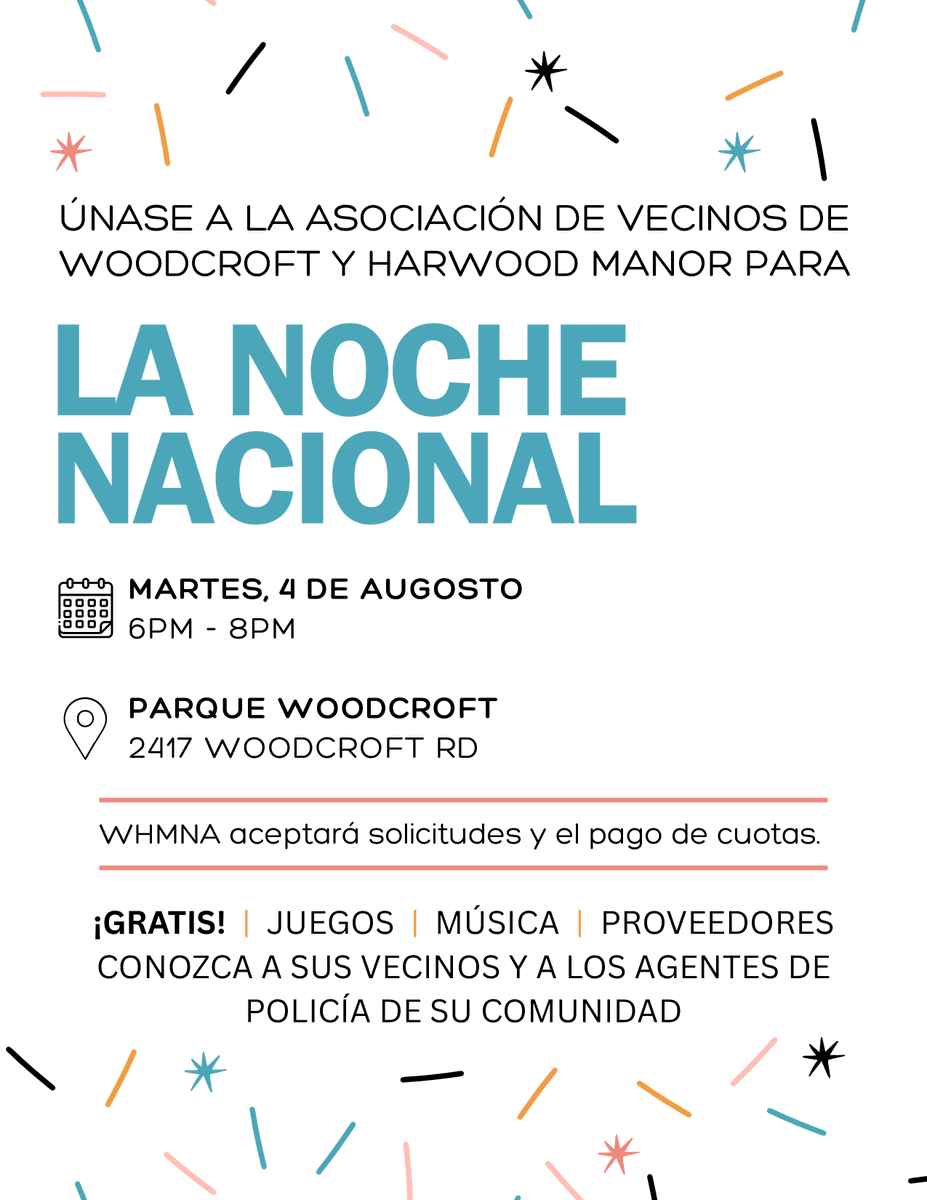 ÚNASE A LA ASOCIACIÓN DE VECINOS DE WOODCROFT Y HARWOOD MANOR PARA

LA NOCHE NACIONAL

MARTES, 4 DE AUGOSTO
6PM - 8PM

PARQUE WOODCROFT
2417 WOODCROFT RD

WHMNA aceptará solicitudes y el pago de cuotas.

¡GRATIS! | JUEGOS | MÚSICA | PROVEEDORES
CONOZCA A SUS VECINOS Y A LOS AGENTES DE POLICÍA DE SU COMUNIDAD